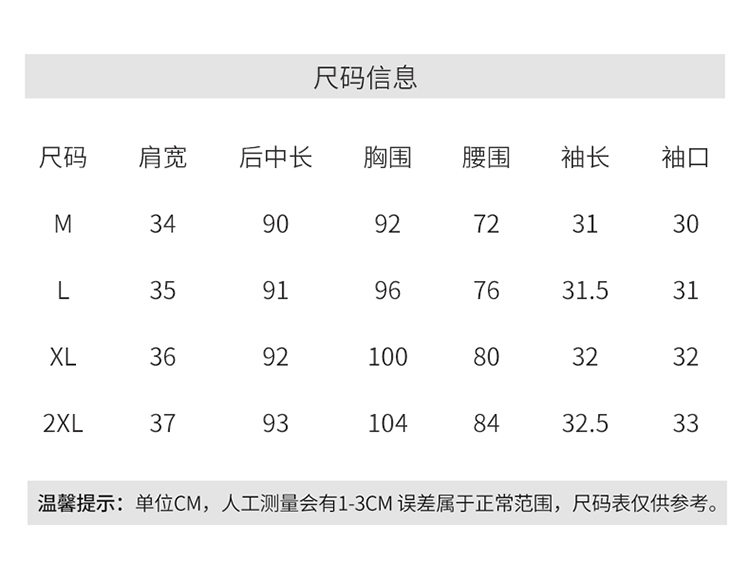 尺码信息

| 尺码 | 肩宽 | 后中长 | 胸围 | 腰围 | 袖长 | 袖口 |
|---|---|---|---|---|---|---|
| M | 34 | 90 | 92 | 72 | 31 | 30 |
| L | 35 | 91 | 96 | 76 | 31.5 | 31 |
| XL | 36 | 92 | 100 | 80 | 32 | 32 |
| 2XL | 37 | 93 | 104 | 84 | 32.5 | 33 |

温馨提示：单位CM，人工测量会有1-3CM误差属于正常范围，尺码表仅供参考。